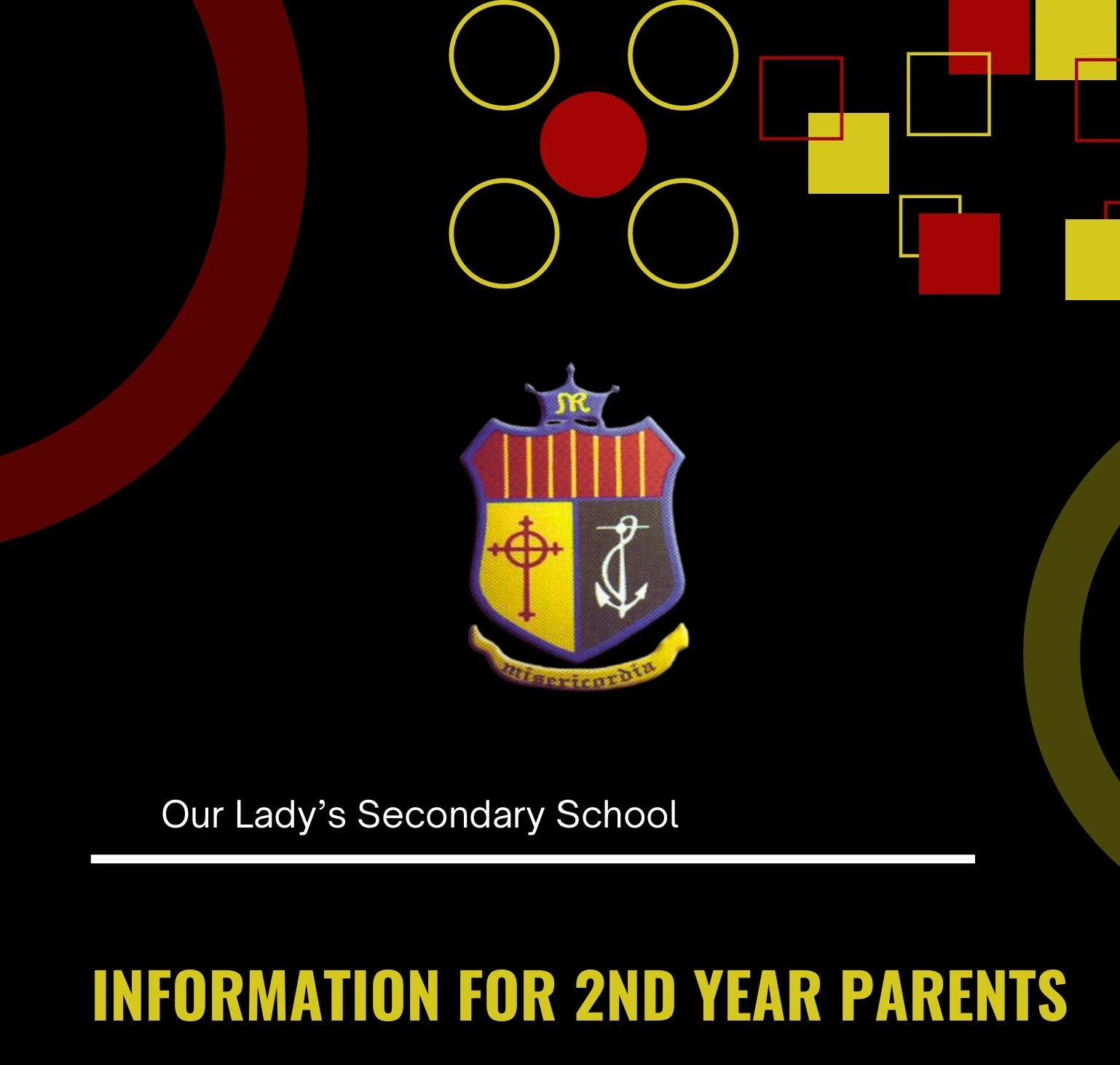 misericordia

Our Lady's Secondary School

INFORMATION FOR 2ND YEAR PARENTS